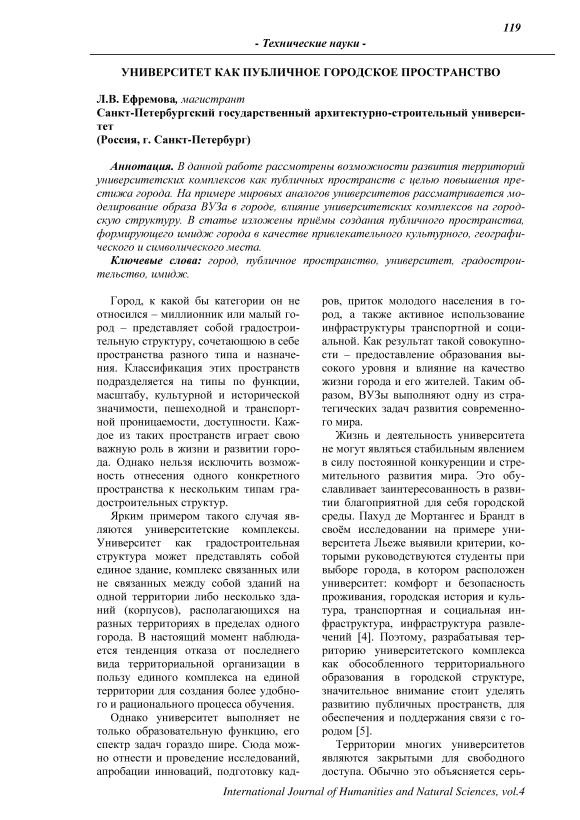 119

- Технические науки -

УНИВЕРСИТЕТ КАК ПУБЛИЧНОЕ ГОРОДСКОЕ ПРОСТРАНСТВО

Л.В. Ефремова, магистрант
Санкт-Петербургский государственный архитектурно-строительный университет
(Россия, г. Санкт-Петербург)

Аннотация. В данной работе рассмотрены возможности развития территорий университетских комплексов как публичных пространств с целью повышения престижа города. На примере мировых аналогов университетов рассматривается моделирование образа ВУЗа в городе, влияние университетских комплексов на городскую структуру. В статье изложены приёмы создания публичного пространства, формирующего имидж города в качестве привлекательного культурного, географического и символического места.

Ключевые слова: город, публичное пространство, университет, градостроительство, имидж.

Город, к какой бы категории он не относился – миллионник или малый город – представляет собой градостроительную структуру, сочетающую в себе пространства разного типа и назначения. Классификация этих пространств подразделяется на типы по функции, масштабу, культурной и исторической значимости, пешеходной и транспортной проницаемости, доступности. Каждое из таких пространств играет свою важную роль в жизни и развитии города. Однако нельзя исключить возможность отнесения одного конкретного пространства к нескольким типам градостроительных структур.

Ярким примером такого случая являются университетские комплексы. Университет как градостроительная структура может представлять собой единое здание, комплекс связанных или не связанных между собой зданий на одной территории либо несколько зданий (корпусов), располагающихся на разных территориях в пределах одного города. В настоящий момент наблюдается тенденция отказа от последнего вида территориальной организации в пользу единого комплекса на единой территории для создания более удобного и рационального процесса обучения.

Однако университет выполняет не только образовательную функцию, его спектр задач гораздо шире. Сюда можно отнести и проведение исследований, апробации инноваций, подготовку кадров, приток молодого населения в город, а также активное использование инфраструктуры транспортной и социальной. Как результат такой совокупности – предоставление образования высокого уровня и влияние на качество жизни города и его жителей. Таким образом, ВУЗы выполняют одну из стратегических задач развития современного мира.

Жизнь и деятельность университета не могут являться стабильным явлением в силу постоянной конкуренции и стремительного развития мира. Это обуславливает заинтересованность в развитии благоприятной для себя городской среды. Пахуд де Мортангес и Брандт в своём исследовании на примере университета Льеже выявили критерии, которыми руководствуются студенты при выборе города, в котором расположен университет: комфорт и безопасность проживания, городская история и культура, транспортная и социальная инфраструктура, инфраструктура развлечений [4]. Поэтому, разрабатывая территорию университетского комплекса как обособленного территориального образования в городской структуре, значительное внимание стоит уделять развитию публичных пространств, для обеспечения и поддержания связи с городом [5].

Территории многих университетов являются закрытыми для свободного доступа. Обычно это объясняется серь-

International Journal of Humanities and Natural Sciences, vol.4